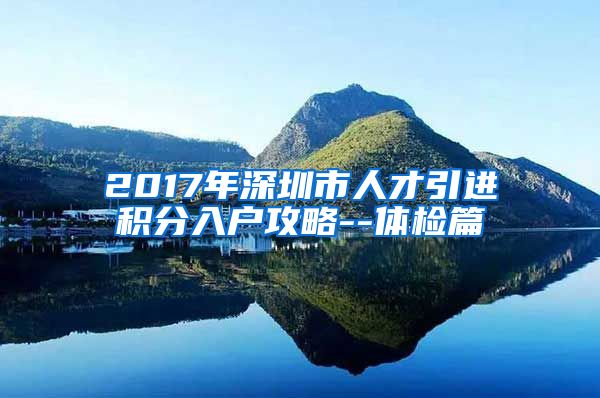 2017年深圳市人才引进积分入户攻略--体检篇